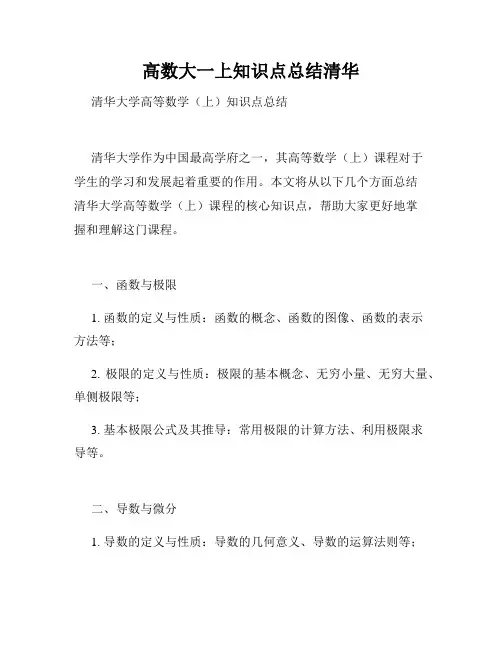 高数大一上知识点总结清华

清华大学高等数学（上）知识点总结

清华大学作为中国最高学府之一，其高等数学（上）课程对于学生的学习和发展起着重要的作用。本文将从以下几个方面总结清华大学高等数学（上）课程的核心知识点，帮助大家更好地掌握和理解这门课程。

一、函数与极限

1. 函数的定义与性质：函数的概念、函数的图像、函数的表示方法等；

2. 极限的定义与性质：极限的基本概念、无穷小量、无穷大量、单侧极限等；

3. 基本极限公式及其推导：常用极限的计算方法、利用极限求导等。

二、导数与微分

1. 导数的定义与性质：导数的几何意义、导数的运算法则等；